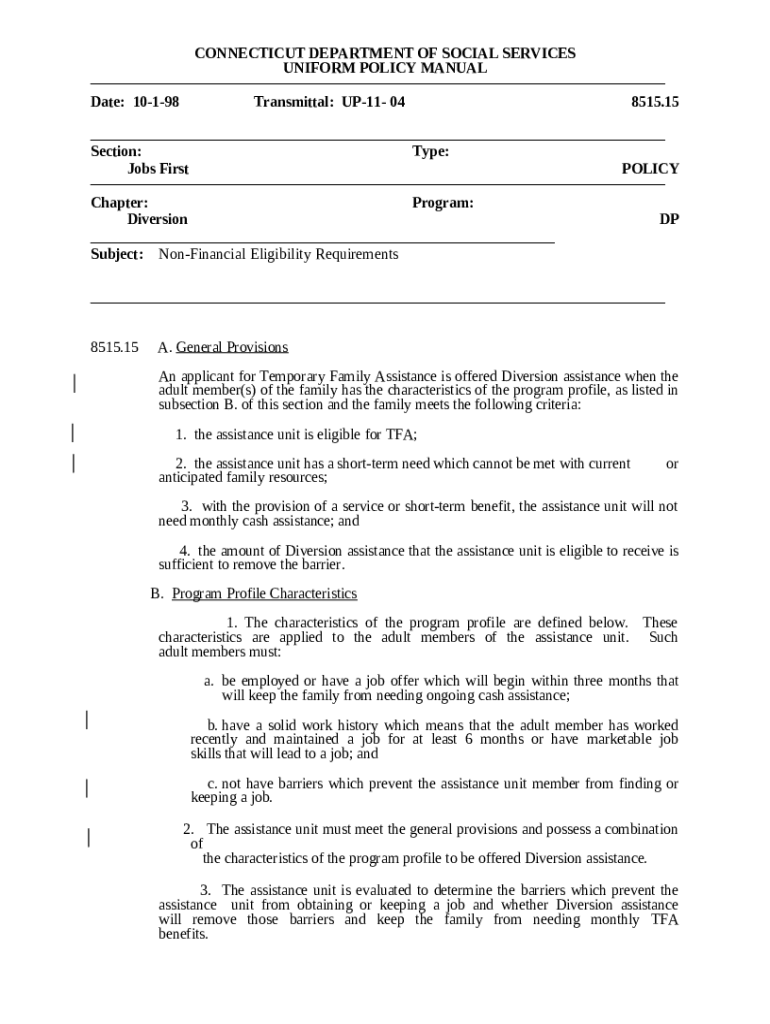 CONNECTICUT DEPARTMENT OF SOCIAL SERVICES
UNIFORM POLICY MANUAL

Date: 10-1-98

Transmittal: UP-11- 04

8515.15

Section:
Jobs First

Type:
POLICY

Chapter:
Diversion

Program:
DP

Subject: Non-Financial Eligibility Requirements

8515.15 A. General Provisions

An applicant for Temporary Family Assistance is offered Diversion assistance when the adult member(s) of the family has the characteristics of the program profile, as listed in subsection B. of this section and the family meets the following criteria:

1. the assistance unit is eligible for TFA;

2. the assistance unit has a short-term need which cannot be met with current or anticipated family resources;

3. with the provision of a service or short-term benefit, the assistance unit will not need monthly cash assistance; and

4. the amount of Diversion assistance that the assistance unit is eligible to receive is sufficient to remove the barrier.

B. Program Profile Characteristics

1. The characteristics of the program profile are defined below. These characteristics are applied to the adult members of the assistance unit. Such adult members must:

a. be employed or have a job offer which will begin within three months that will keep the family from needing ongoing cash assistance;

b. have a solid work history which means that the adult member has worked recently and maintained a job for at least 6 months or have marketable job skills that will lead to a job; and

c. not have barriers which prevent the assistance unit member from finding or keeping a job.

2. The assistance unit must meet the general provisions and possess a combination of
the characteristics of the program profile to be offered Diversion assistance.

3. The assistance unit is evaluated to determine the barriers which prevent the assistance unit from obtaining or keeping a job and whether Diversion assistance will remove those barriers and keep the family from needing monthly TFA benefits.